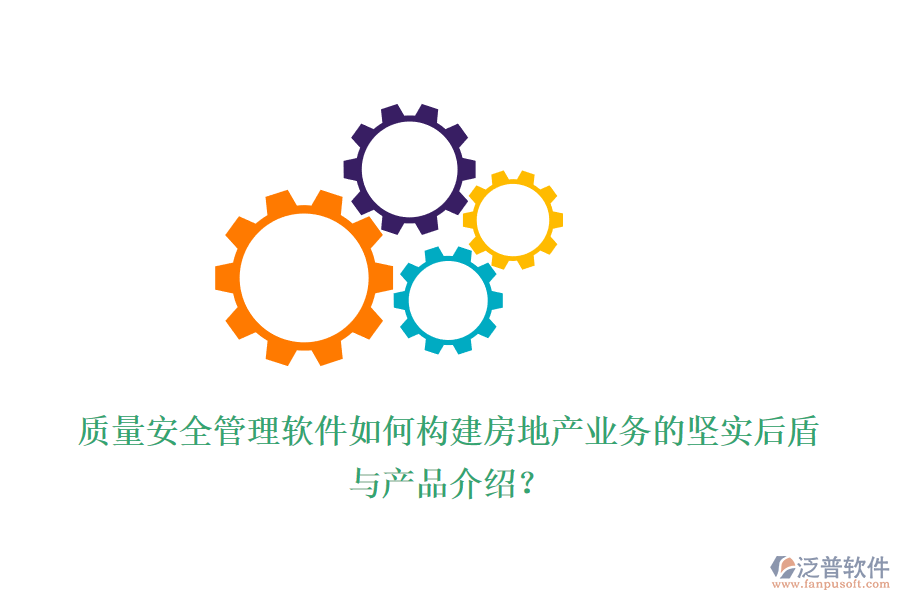 质量安全管理软件如何构建房地产业务的坚实后盾与产品介绍？

泛普软件
www.fanpusoft.com